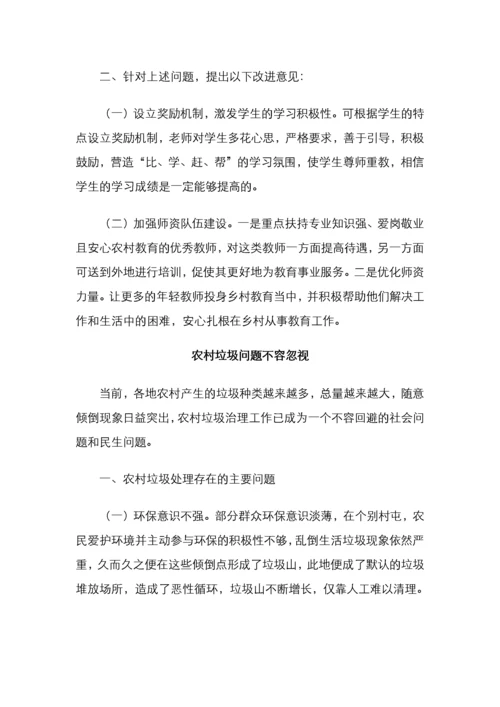 二、针对上述问题，提出以下改进意见：

（一）设立奖励机制，激发学生的学习积极性。可根据学生的特点设立奖励机制，老师对学生多花心思，严格要求，善于引导，积极鼓励，营造“比、学、赶、帮”的学习氛围，使学生尊师重教，相信学生的学习成绩是一定能够提高的。

（二）加强师资队伍建设。一是重点扶持专业知识强、爱岗敬业且安心农村教育的优秀教师，对这类教师一方面提高待遇，另一方面可送到外地进行培训，促使其更好地为教育事业服务。二是优化师资力量。让更多的年轻教师投身乡村教育当中，并积极帮助他们解决工作和生活中的困难，安心扎根在乡村从事教育工作。

农村垃圾问题不容忽视

当前，各地农村产生的垃圾种类越来越多，总量越来越大，随意倾倒现象日益突出，农村垃圾治理工作已成为一个不容回避的社会问题和民生问题。

一、农村垃圾处理存在的主要问题

（一）环保意识不强。部分群众环保意识淡薄，在个别村屯，农民爱护环境并主动参与环保的积极性不够，乱倒生活垃圾现象依然严重，久而久之便在这些倾倒点形成了垃圾山，此地便成了默认的垃圾堆放场所，造成了恶性循环，垃圾山不断增长，仅靠人工难以清理。